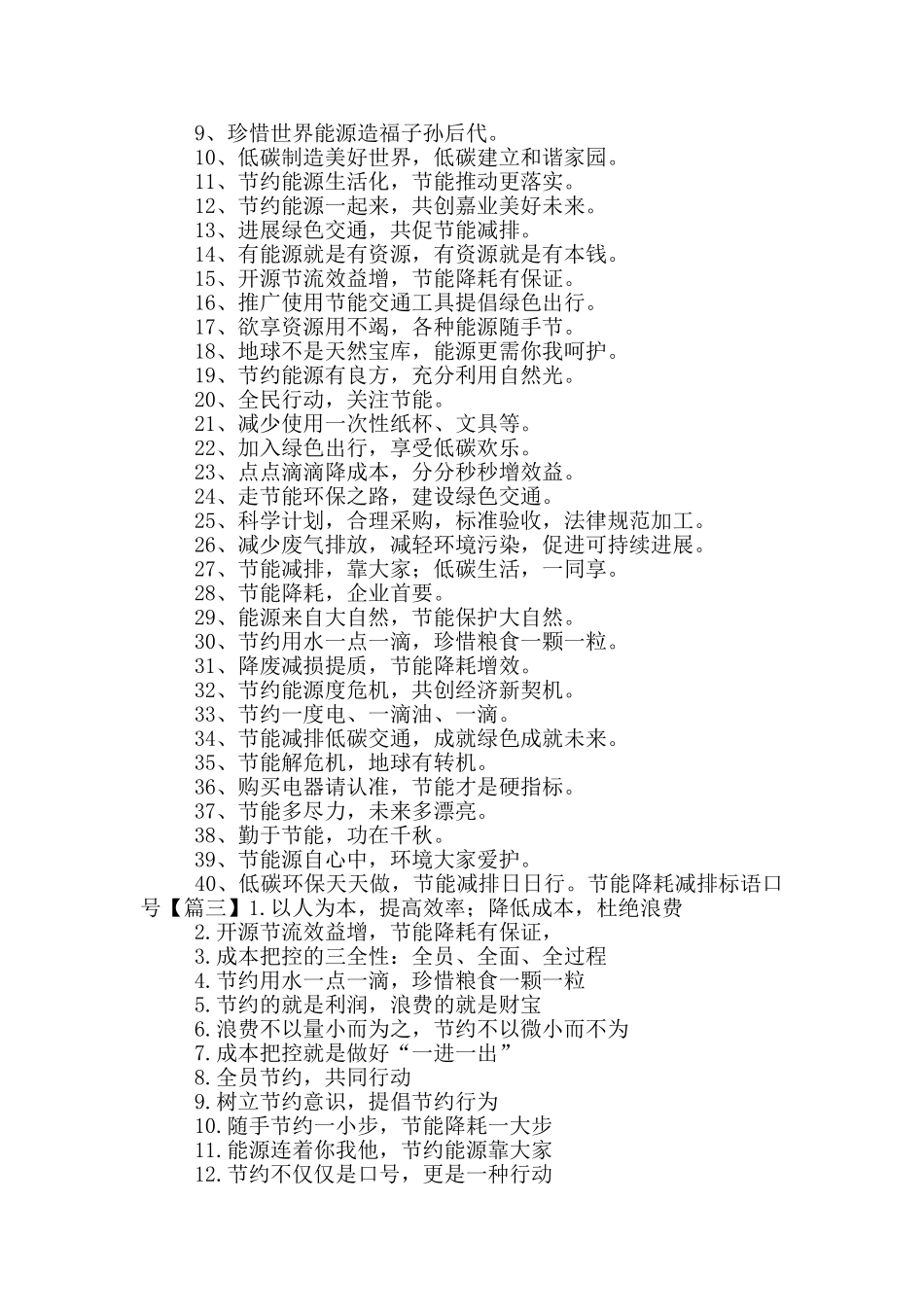 9、珍惜世界能源造福子孙后代。
10、低碳制造美好世界，低碳建立和谐家园。
11、节约能源生活化，节能推动更落实。
12、节约能源一起来，共创嘉业美好未来。
13、进展绿色交通，共促节能减排。
14、有能源就是有资源，有资源就是有本钱。
15、开源节流效益增，节能降耗有保证。
16、推广使用节能交通工具提倡绿色出行。
17、欲享资源用不竭，各种能源随手节。
18、地球不是天然宝库，能源更需你我呵护。
19、节约能源有良方，充分利用自然光。
20、全民行动，关注节能。
21、减少使用一次性纸杯、文具等。
22、加入绿色出行，享受低碳欢乐。
23、点点滴滴降成本，分分秒秒增效益。
24、走节能环保之路，建设绿色交通。
25、科学计划，合理采购，标准验收，法律规范加工。
26、减少废气排放，减轻环境污染，促进可持续进展。
27、节能减排，靠大家；低碳生活，一同享。
28、节能降耗，企业首要。
29、能源来自大自然，节能保护大自然。
30、节约用水一点一滴，珍惜粮食一颗一粒。
31、降废减损提质，节能降耗增效。
32、节约能源度危机，共创经济新契机。
33、节约一度电、一滴油、一滴。
34、节能减排低碳交通，成就绿色成就未来。
35、节能解危机，地球有转机。
36、购买电器请认准，节能才是硬指标。
37、节能多尽力，未来多漂亮。
38、勤于节能，功在千秋。
39、节能源自心中，环境大家爱护。
40、低碳环保天天做，节能减排日日行。节能降耗减排标语口号【篇三】1.以人为本，提高效率；降低成本，杜绝浪费
2.开源节流效益增，节能降耗有保证，
3.成本把控的三全性：全员、全面、全过程
4.节约用水一点一滴，珍惜粮食一颗一粒
5.节约的就是利润，浪费的就是财宝
6.浪费不以量小而为之，节约不以微小而不为
7.成本把控就是做好“一进一出”
8.全员节约，共同行动
9.树立节约意识，提倡节约行为
10.随手节约一小步，节能降耗一大步
11.能源连着你我他，节约能源靠大家
12.节约不仅仅是口号，更是一种行动